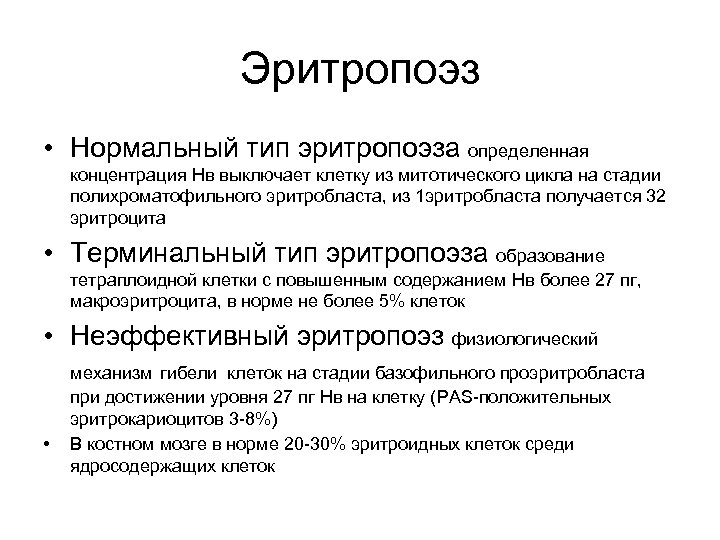 Эритропоэз

• Нормальный тип эритропоэза определенная концентрация Нв выключает клетку из митотического цикла на стадии полихроматофильного эритробласта, из 1эритробласта получается 32 эритроцита

• Терминальный тип эритропоэза образование тетраплоидной клетки с повышенным содержанием Нв более 27 пг, макроэритроцита, в норме не более 5% клеток

• Неэффективный эритропоэз физиологический механизм гибели клеток на стадии базофильного проэритробласта при достижении уровня 27 пг Нв на клетку (PAS-положительных эритрокариоцитов 3-8%)

• В костном мозге в норме 20-30% эритроидных клеток среди ядросодержащих клеток